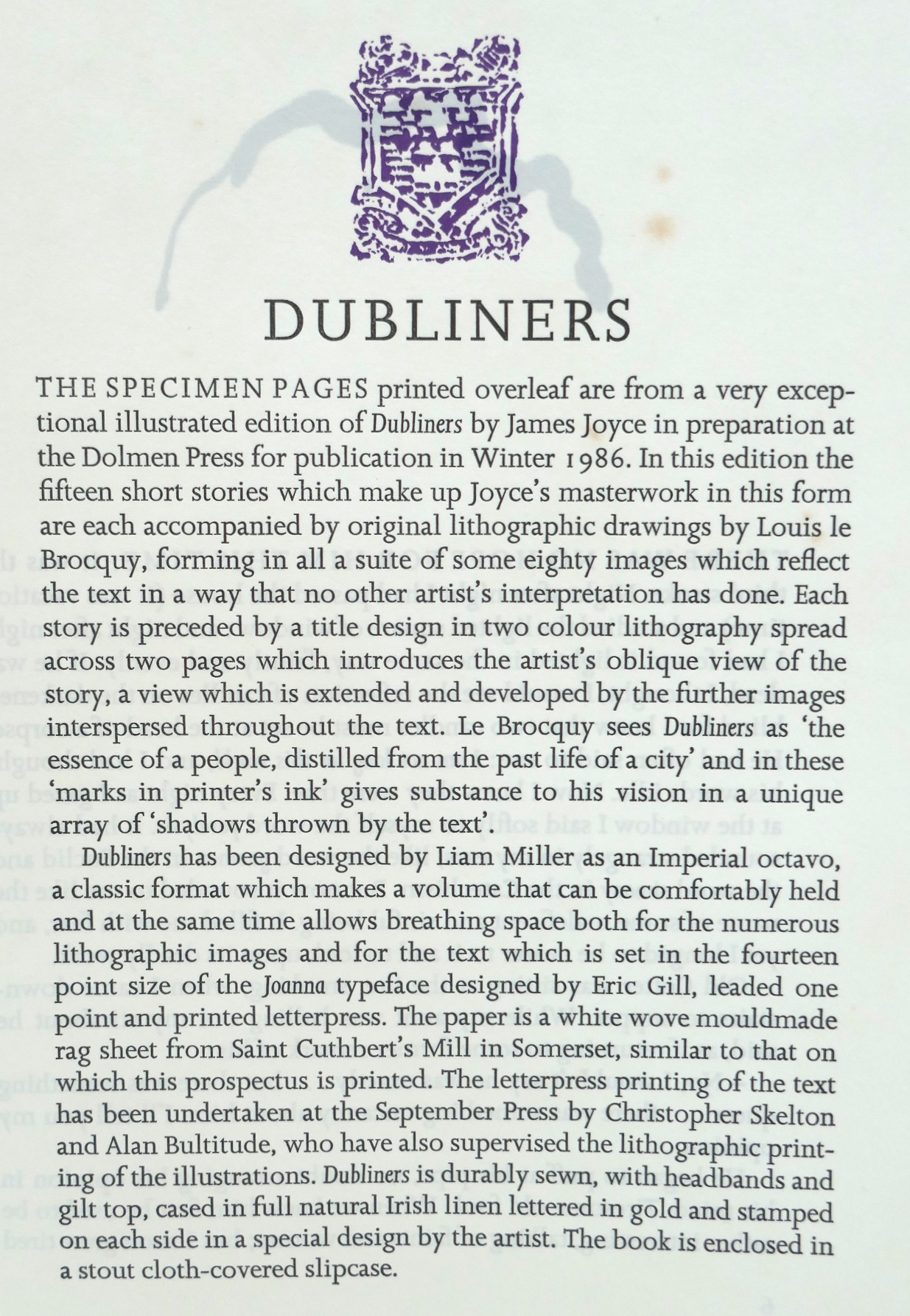 DUBLINERS

THE SPECIMEN PAGES printed overleaf are from a very exceptional illustrated edition of Dubliners by James Joyce in preparation at the Dolmen Press for publication in Winter 1986. In this edition the fifteen short stories which make up Joyce's masterwork in this form are each accompanied by original lithographic drawings by Louis le Brocquy, forming in all a suite of some eighty images which reflect the text in a way that no other artist's interpretation has done. Each story is preceded by a title design in two colour lithography spread across two pages which introduces the artist's oblique view of the story, a view which is extended and developed by the further images interspersed throughout the text. Le Brocquy sees Dubliners as 'the essence of a people, distilled from the past life of a city' and in these 'marks in printer's ink' gives substance to his vision in a unique array of 'shadows thrown by the text'.

Dubliners has been designed by Liam Miller as an Imperial octavo, a classic format which makes a volume that can be comfortably held and at the same time allows breathing space both for the numerous lithographic images and for the text which is set in the fourteen point size of the Joanna typeface designed by Eric Gill, leaded one point and printed letterpress. The paper is a white wove mouldmade rag sheet from Saint Cuthbert's Mill in Somerset, similar to that on which this prospectus is printed. The letterpress printing of the text has been undertaken at the September Press by Christopher Skelton and Alan Bultitude, who have also supervised the lithographic printing of the illustrations. Dubliners is durably sewn, with headbands and gilt top, cased in full natural Irish linen lettered in gold and stamped on each side in a special design by the artist. The book is enclosed in a stout cloth-covered slipcase.